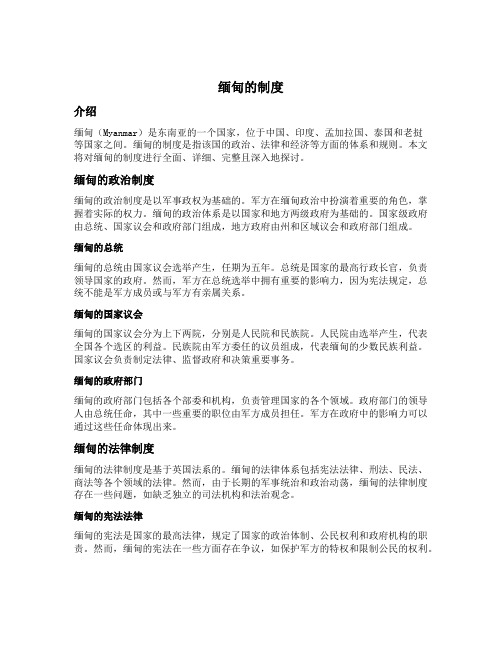 缅甸的制度

介绍

缅甸（Myanmar）是东南亚的一个国家，位于中国、印度、孟加拉国、泰国和老挝等国家之间。缅甸的制度是指该国的政治、法律和经济等方面的体系和规则。本文将对缅甸的制度进行全面、详细、完整且深入地探讨。

缅甸的政治制度

缅甸的政治制度是以军事政权为基础的。军方在缅甸政治中扮演着重要的角色，掌握着实际的权力。缅甸的政治体系是以国家和地方两级政府为基础的。国家级政府由总统、国家议会和政府部门组成，地方政府由州和区域议会和政府部门组成。

缅甸的总统

缅甸的总统由国家议会选举产生，任期为五年。总统是国家的最高行政长官，负责领导国家的政府。然而，军方在总统选举中拥有重要的影响力，因为宪法规定，总统不能是军方成员或与军方有亲属关系。

缅甸的国家议会

缅甸的国家议会分为上下两院，分别是人民院和民族院。人民院由选举产生，代表全国各个选区的利益。民族院由军方委任的议员组成，代表缅甸的少数民族利益。国家议会负责制定法律、监督政府和决策重要事务。

缅甸的政府部门

缅甸的政府部门包括各个部委和机构，负责管理国家的各个领域。政府部门的领导人由总统任命，其中一些重要的职位由军方成员担任。军方在政府中的影响力可以通过这些任命体现出来。

缅甸的法律制度

缅甸的法律制度是基于英国法系的。缅甸的法律体系包括宪法法律、刑法、民法、商法等各个领域的法律。然而，由于长期的军事统治和政治动荡，缅甸的法律制度存在一些问题，如缺乏独立的司法机构和法治观念。

缅甸的宪法法律

缅甸的宪法是国家的最高法律，规定了国家的政治体制、公民权利和政府机构的职责。然而，缅甸的宪法在一些方面存在争议，如保护军方的特权和限制公民的权利。